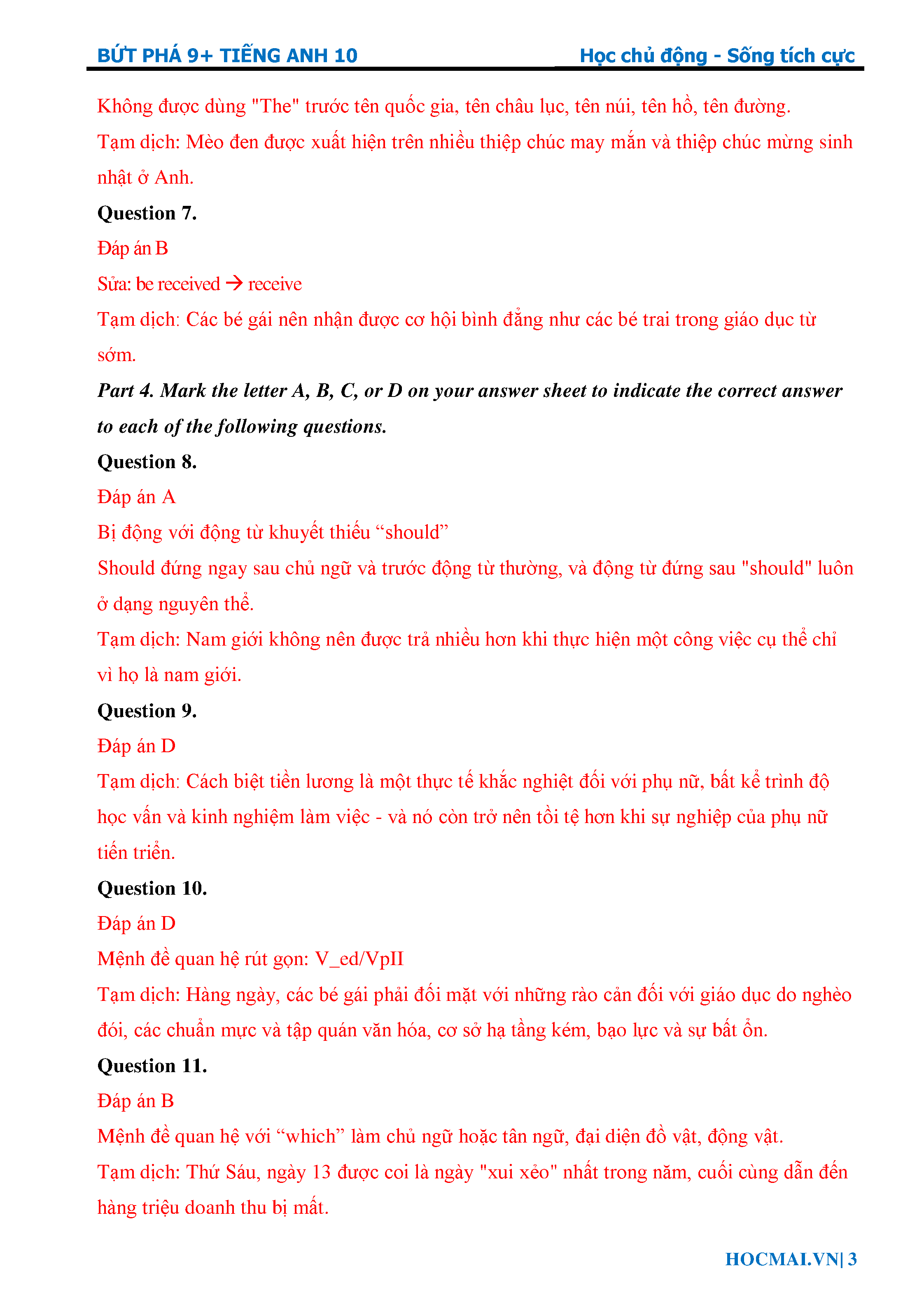 BỨT PHÁ 9+ TIẾNG ANH 10 Học chủ động - Sống tích cực

Không được dùng "The" trước tên quốc gia, tên châu lục, tên núi, tên hồ, tên đường.

Tạm dịch: Mèo đen được xuất hiện trên nhiều thiệp chúc may mắn và thiệp chúc mừng sinh nhật ở Anh.

Question 7.

Đáp án B

Sửa: be received → receive

Tạm dịch: Các bé gái nên nhận được cơ hội bình đẳng như các bé trai trong giáo dục từ sớm.

Part 4. Mark the letter A, B, C, or D on your answer sheet to indicate the correct answer to each of the following questions.

Question 8.

Đáp án A

Bị động với động từ khuyết thiếu “should”

Should đứng ngay sau chủ ngữ và trước động từ thường, và động từ đứng sau "should" luôn ở dạng nguyên thể.

Tạm dịch: Nam giới không nên được trả nhiều hơn khi thực hiện một công việc cụ thể chỉ vì họ là nam giới.

Question 9.

Đáp án D

Tạm dịch: Cách biệt tiền lương là một thực tế khắc nghiệt đối với phụ nữ, bất kể trình độ học vấn và kinh nghiệm làm việc - và nó còn trở nên tồi tệ hơn khi sự nghiệp của phụ nữ tiến triển.

Question 10.

Đáp án D

Mệnh đề quan hệ rút gọn: V_ed/VpII

Tạm dịch: Hàng ngày, các bé gái phải đối mặt với những rào cản đối với giáo dục do nghèo đói, các chuẩn mực và tập quán văn hóa, cơ sở hạ tầng kém, bạo lực và sự bất ổn.

Question 11.

Đáp án B

Mệnh đề quan hệ với “which” làm chủ ngữ hoặc tân ngữ, đại diện đồ vật, động vật.

Tạm dịch: Thứ Sáu, ngày 13 được coi là ngày "xui xẻo" nhất trong năm, cuối cùng dẫn đến hàng triệu doanh thu bị mất.

HOCMAI.VN| 3